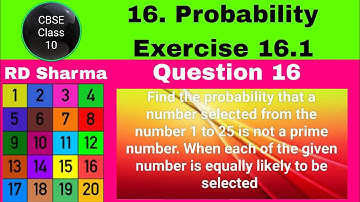 CBSE Class 10

16. Probability
Exercise 16.1

RD Sharma

Question 16

| 1 | 2 | 3 | 4 |
|---|---|---|---|
| 5 | 6 | 7 | 8 |
| 9 | 10 | 11 | 12 |
| 13 | 14 | 15 | 16 |
| 17 | 18 | 19 | 20 |

Find the probability that a number selected from the number 1 to 25 is not a prime number. When each of the given number is equally likely to be selected